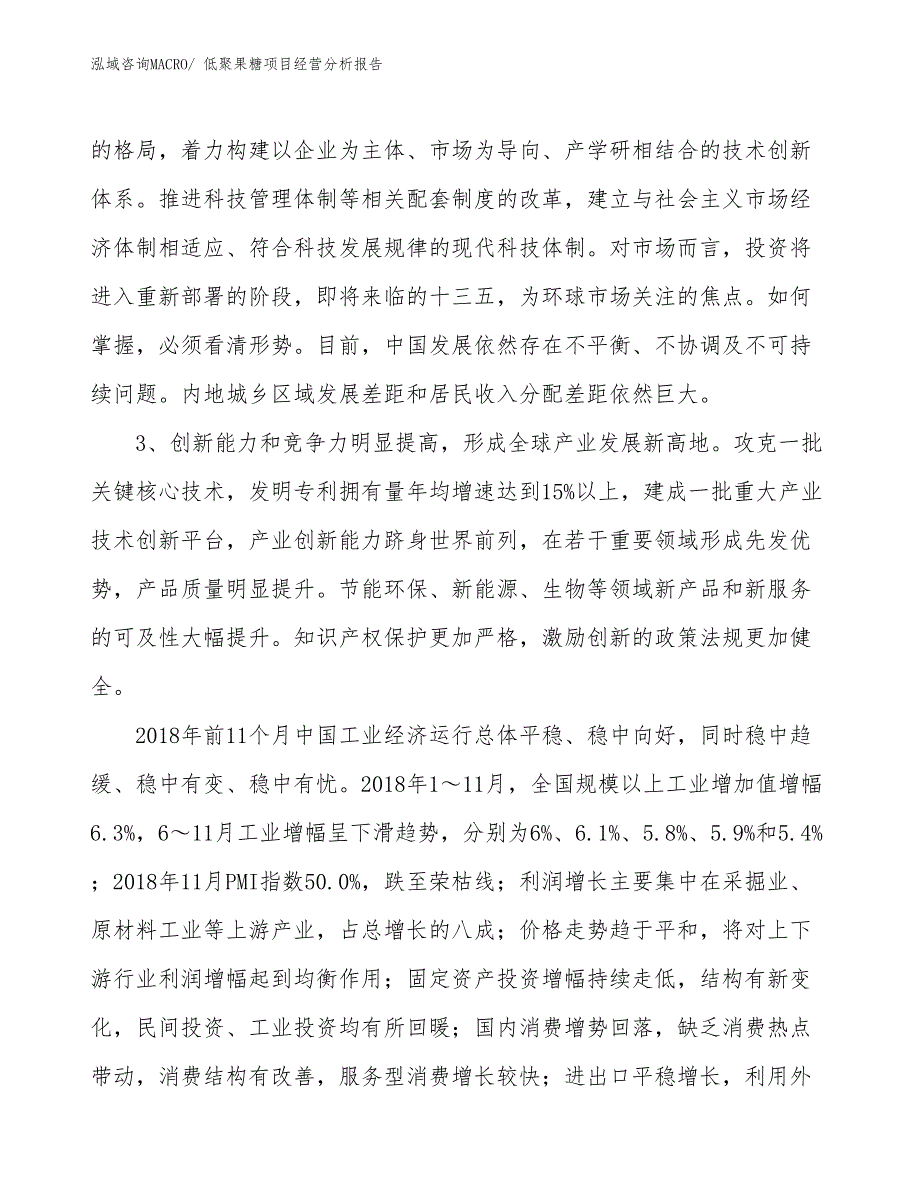 泓域咨询MACRO/ 低聚果糖项目经营分析报告

的格局，着力构建以企业为主体、市场为导向、产学研相结合的技术创新体系。推进科技管理体制等相关配套制度的改革，建立与社会主义市场经济体制相适应、符合科技发展规律的现代科技体制。对市场而言，投资将进入重新部署的阶段，即将来临的十三五，为环球市场关注的焦点。如何掌握，必须看清形势。目前，中国发展依然存在不平衡、不协调及不可持续问题。内地城乡区域发展差距和居民收入分配差距依然巨大。

3、创新能力和竞争力明显提高，形成全球产业发展新高地。攻克一批关键核心技术，发明专利拥有量年均增速达到15%以上，建成一批重大产业技术创新平台，产业创新能力跻身世界前列，在若干重要领域形成先发优势，产品质量明显提升。节能环保、新能源、生物等领域新产品和新服务的可及性大幅提升。知识产权保护更加严格，激励创新的政策法规更加健全。

2018年前11个月中国工业经济运行总体平稳、稳中向好，同时稳中趋缓、稳中有变、稳中有忧。2018年1～11月，全国规模以上工业增加值增幅6.3%，6～11月工业增幅呈下滑趋势，分别为6%、6.1%、5.8%、5.9%和5.4%；2018年11月PMI指数50.0%，跌至荣枯线；利润增长主要集中在采掘业、原材料工业等上游产业，占总增长的八成；价格走势趋于平和，将对上下游行业利润增幅起到均衡作用；固定资产投资增幅持续走低，结构有新变化，民间投资、工业投资均有所回暖；国内消费增势回落，缺乏消费热点带动，消费结构有改善，服务型消费增长较快；进出口平稳增长，利用外